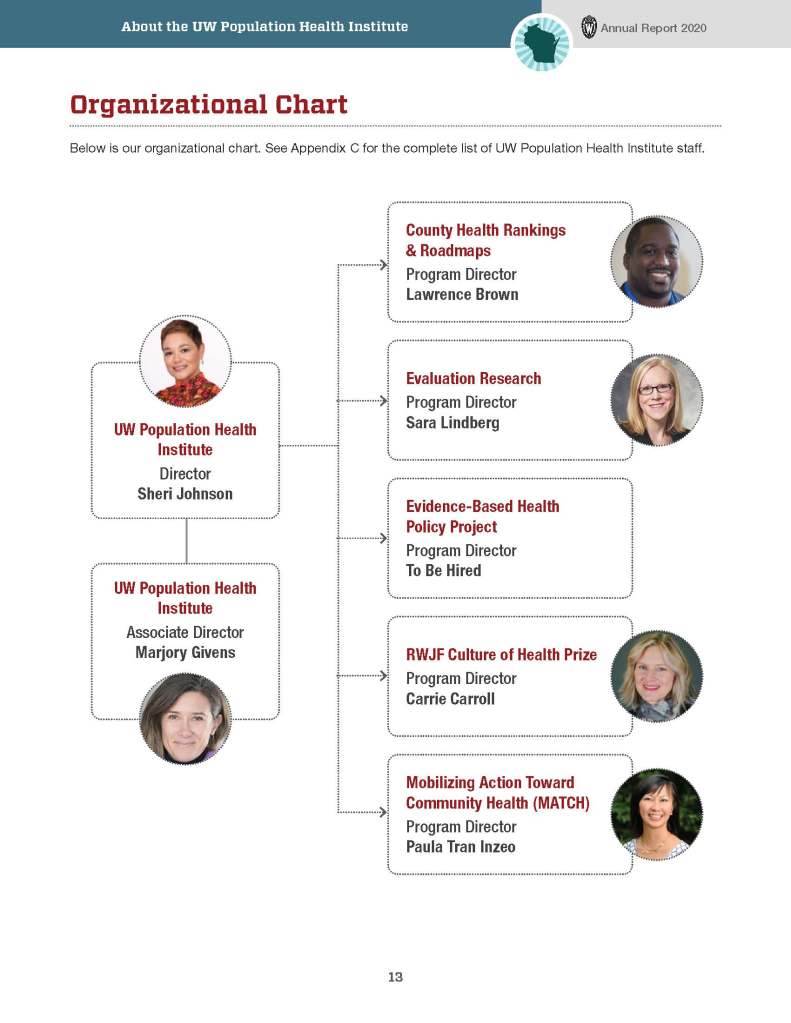 About the UW Population Health Institute

Annual Report 2020

Organizational Chart

Below is our organizational chart. See Appendix C for the complete list of UW Population Health Institute staff.

UW Population Health Institute
Director
Sheri Johnson

UW Population Health Institute
Associate Director
Marjory Givens

County Health Rankings & Roadmaps
Program Director
Lawrence Brown

Evaluation Research
Program Director
Sara Lindberg

Evidence-Based Health Policy Project
Program Director
To Be Hired

RWJF Culture of Health Prize
Program Director
Carrie Carroll

Mobilizing Action Toward Community Health (MATCH)
Program Director
Paula Tran Inzeo

13